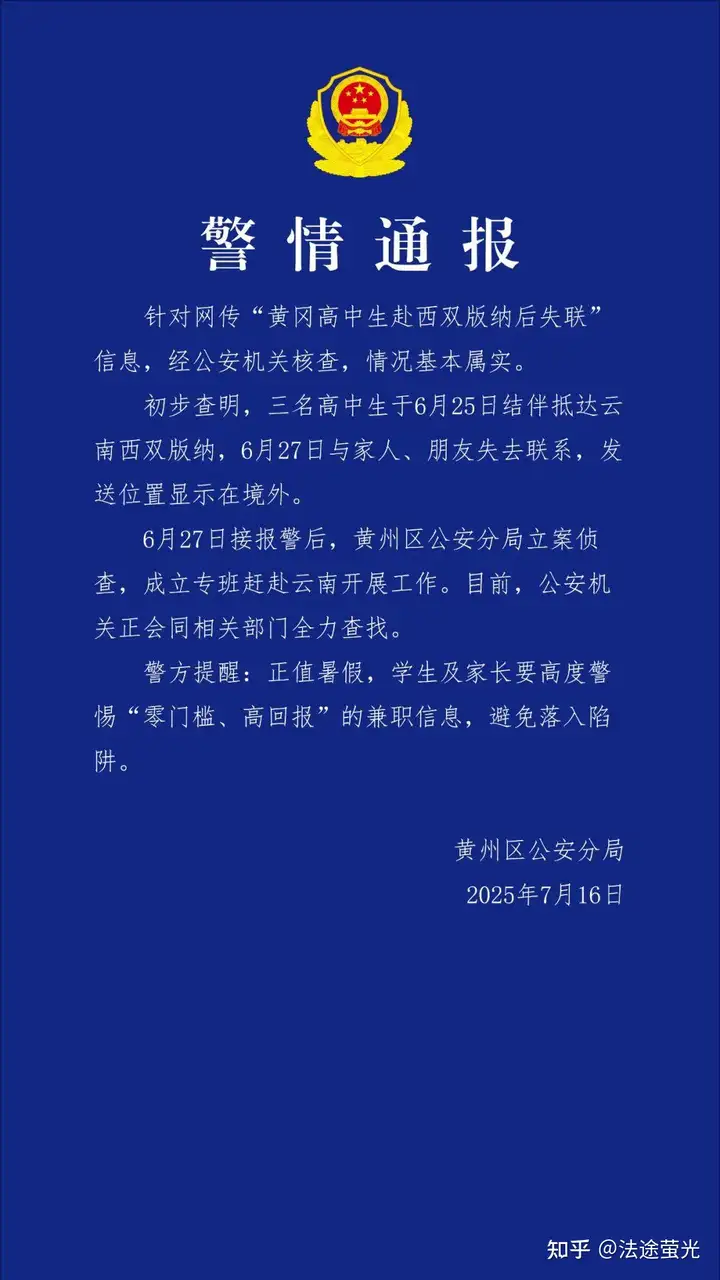 警情通报

针对网传“黄冈高中生赴西双版纳后失联”信息，经公安机关核查，情况基本属实。

初步查明，三名高中生于6月25日结伴抵达云南西双版纳，6月27日与家人、朋友失去联系，发送位置显示在境外。

6月27日接报警后，黄州区公安分局立案侦查，成立专班赶赴云南开展工作。目前，公安机关正会同相关部门全力查找。

警方提醒：正值暑假，学生及家长要高度警惕“零门槛、高回报”的兼职信息，避免落入陷阱。

黄州区公安分局
2025年7月16日

知乎 @法途萤光